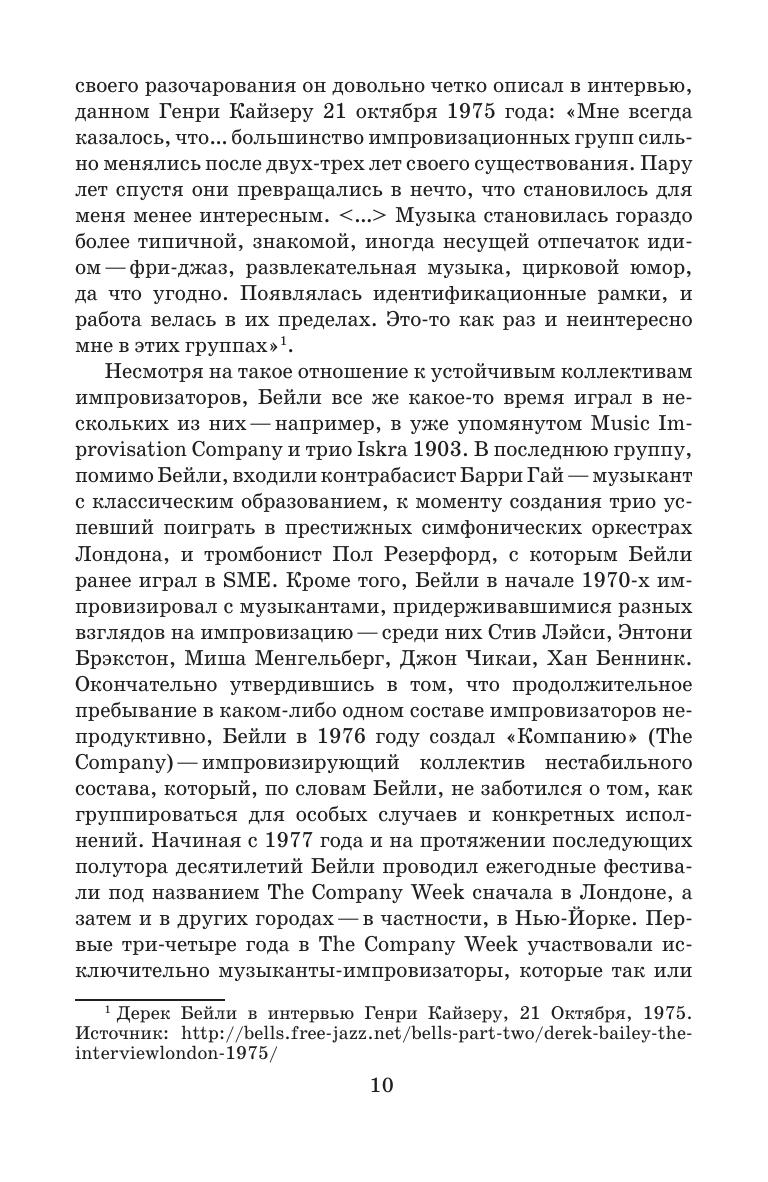 своего разочарования он довольно четко описал в интервью, данном Генри Кайзеру 21 октября 1975 года: «Мне всегда казалось, что... большинство импровизационных групп сильно менялись после двух-трех лет своего существования. Пару лет спустя они превращались в нечто, что становилось для меня менее интересным. <...> Музыка становилась гораздо более типичной, знакомой, иногда несущей отпечаток идиом — фри-джаз, развлекательная музыка, цирковой юмор, да что угодно. Появлялась идентификационные рамки, и работа велась в их пределах. Это-то как раз и неинтересно мне в этих группах»$^1$.

Несмотря на такое отношение к устойчивым коллективам импровизаторов, Бейли все же какое-то время играл в нескольких из них — например, в уже упомянутом Music Improvisation Company и трио Iskra 1903. В последнюю группу, помимо Бейли, входили контрабасист Барри Гай — музыкант с классическим образованием, к моменту создания трио успевший поиграть в престижных симфонических оркестрах Лондона, и тромбонист Пол Резерфорд, с которым Бейли ранее играл в SME. Кроме того, Бейли в начале 1970-х импровизировал с музыкантами, придерживавшимися разных взглядов на импровизацию — среди них Стив Лэйси, Энтони Брэкстон, Миша Менгельберг, Джон Чикаи, Хан Беннинк. Окончательно утвердившись в том, что продолжительное пребывание в каком-либо одном составе импровизаторов непродуктивно, Бейли в 1976 году создал «Компанию» (The Company) — импровизирующий коллектив нестабильного состава, который, по словам Бейли, не заботился о том, как группироваться для особых случаев и конкретных исполнений. Начиная с 1977 года и на протяжении последующих полутора десятилетий Бейли проводил ежегодные фестивали под названием The Company Week сначала в Лондоне, а затем и в других городах — в частности, в Нью-Йорке. Первые три-четыре года в The Company Week участвовали исключительно музыканты-импровизаторы, которые так или

$^1$ Дерек Бейли в интервью Генри Кайзеру, 21 Октября, 1975. Источник: http://bells.free-jazz.net/bells-part-two/derek-bailey-the-interviewlondon-1975/

10